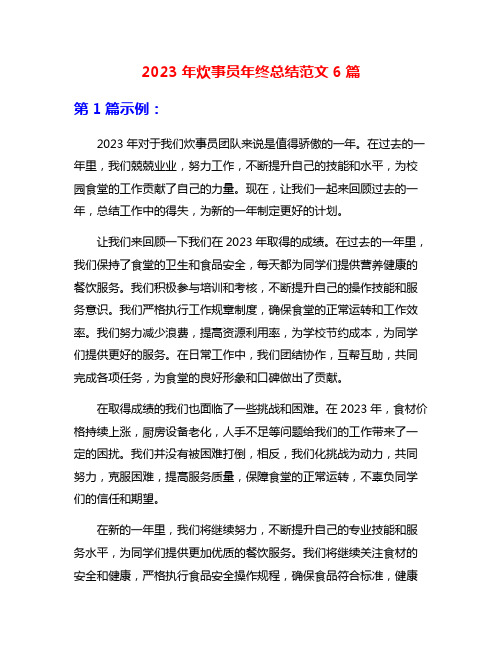 2023 年炊事员年终总结范文 6 篇

第 1 篇示例：

2023 年对于我们炊事员团队来说是值得骄傲的一年。在过去的一年里，我们兢兢业业，努力工作，不断提升自己的技能和水平，为校园食堂的工作贡献了自己的力量。现在，让我们一起来回顾过去的一年，总结工作中的得失，为新的一年制定更好的计划。

让我们来回顾一下我们在 2023 年取得的成绩。在过去的一年里，我们保持了食堂的卫生和食品安全，每天都为同学们提供营养健康的餐饮服务。我们积极参与培训和考核，不断提升自己的操作技能和服务意识。我们严格执行工作规章制度，确保食堂的正常运转和工作效率。我们努力减少浪费，提高资源利用率，为学校节约成本，为同学们提供更好的服务。在日常工作中，我们团结协作，互帮互助，共同完成各项任务，为食堂的良好形象和口碑做出了贡献。

在取得成绩的我们也面临了一些挑战和困难。在 2023 年，食材价格持续上涨，厨房设备老化，人手不足等问题给我们的工作带来了一定的困扰。我们并没有被困难打倒，相反，我们化挑战为动力，共同努力，克服困难，提高服务质量，保障食堂的正常运转，不辜负同学们的信任和期望。

在新的一年里，我们将继续努力，不断提升自己的专业技能和服务水平，为同学们提供更加优质的餐饮服务。我们将继续关注食材的安全和健康，严格执行食品安全操作规程，确保食品符合标准，健康